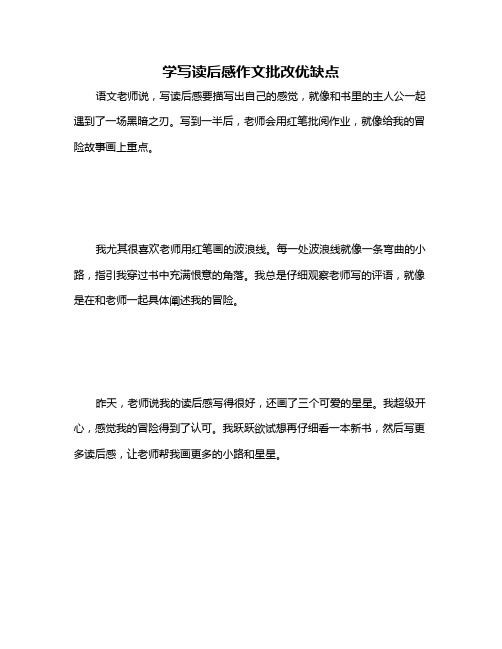 学写读后感作文批改优缺点

语文老师说，写读后感要描写出自己的感觉，就像和书里的主人公一起遇到了一场黑暗之刃。写到一半后，老师会用红笔批阅作业，就像给我的冒险故事画上重点。

我尤其很喜欢老师用红笔画的波浪线。每一处波浪线就像一条弯曲的小路，指引我穿过书中充满恨意的角落。我总是仔细观察老师写的评语，就像是在和老师一起具体阐述我的冒险。

昨天，老师说我的读后感写得很好，还画了三个可爱的星星。我超级开心，感觉我的冒险得到了认可。我跃跃欲试想再仔细看一本新书，然后写更多读后感，让老师帮我画更多的小路和星星。